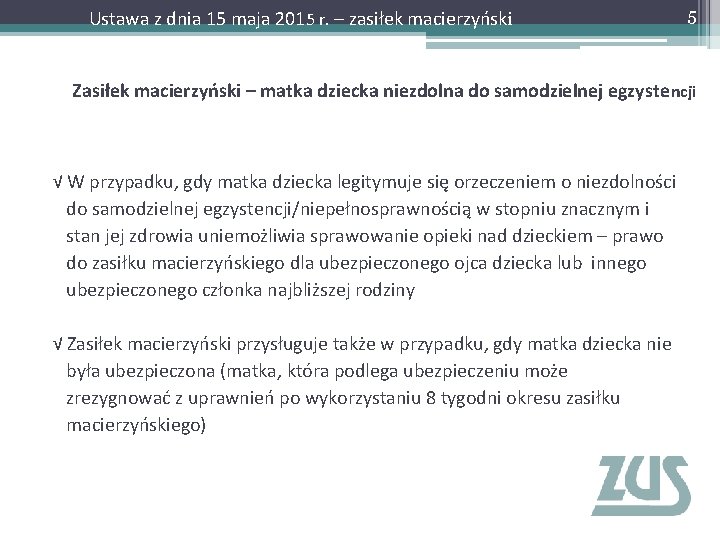 Ustawa z dnia 15 maja 2015 r. – zasiłek macierzyński

5

Zasiłek macierzyński – matka dziecka niezdolna do samodzielnej egzystencji

√ W przypadku, gdy matka dziecka legitymuje się orzeczeniem o niezdolności do samodzielnej egzystencji/niepełnosprawnością w stopniu znacznym i stan jej zdrowia uniemożliwia sprawowanie opieki nad dzieckiem – prawo do zasiłku macierzyńskiego dla ubezpieczonego ojca dziecka lub innego ubezpieczonego członka najbliższej rodziny

√ Zasiłek macierzyński przysługuje także w przypadku, gdy matka dziecka nie była ubezpieczona (matka, która podlega ubezpieczeniu może zrezygnować z uprawnień po wykorzystaniu 8 tygodni okresu zasiłku macierzyńskiego)

ZUS